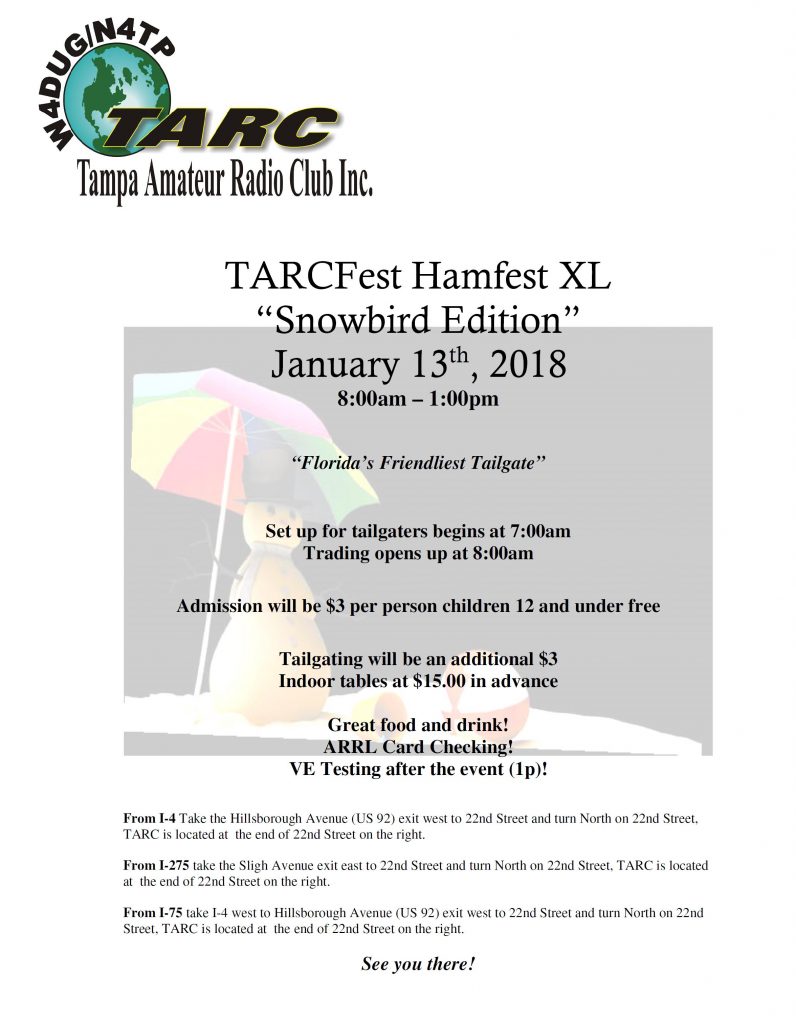 W4DUG/N4TP
TARC
Tampa Amateur Radio Club Inc.

TARCFest Hamfest XL
“Snowbird Edition”
January 13$^{th}$, 2018
8:00am – 1:00pm

“Florida’s Friendliest Tailgate”

Set up for tailgaters begins at 7:00am
Trading opens up at 8:00am

Admission will be $3 per person children 12 and under free

Tailgating will be an additional $3
Indoor tables at $15.00 in advance

Great food and drink!
ARRL Card Checking!
VE Testing after the event (1p)!

From I-4 Take the Hillsborough Avenue (US 92) exit west to 22nd Street and turn North on 22nd Street, TARC is located at the end of 22nd Street on the right.

From I-275 take the Sligh Avenue exit east to 22nd Street and turn North on 22nd Street, TARC is located at the end of 22nd Street on the right.

From I-75 take I-4 west to Hillsborough Avenue (US 92) exit west to 22nd Street and turn North on 22nd Street, TARC is located at the end of 22nd Street on the right.

See you there!